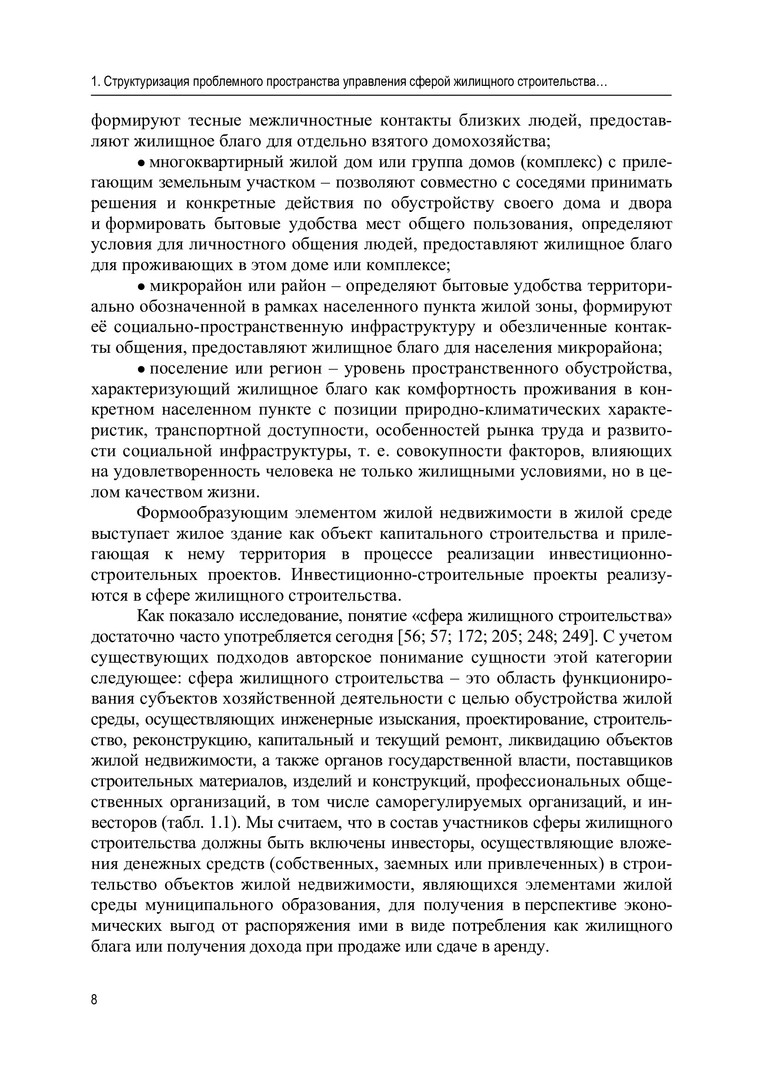 1. Структуризация проблемного пространства управления сферой жилищного строительства…

формируют тесные межличностные контакты близких людей, предоставляют жилищное благо для отдельно взятого домохозяйства;

• многоквартирный жилой дом или группа домов (комплекс) с прилегающим земельным участком – позволяют совместно с соседями принимать решения и конкретные действия по обустройству своего дома и двора и формировать бытовые удобства мест общего пользования, определяют условия для личностного общения людей, предоставляют жилищное благо для проживающих в этом доме или комплексе;

• микрорайон или район – определяют бытовые удобства территориально обозначенной в рамках населенного пункта жилой зоны, формируют её социально-пространственную инфраструктуру и обезличенные контакты общения, предоставляют жилищное благо для населения микрорайона;

• поселение или регион – уровень пространственного обустройства, характеризующий жилищное благо как комфортность проживания в конкретном населенном пункте с позиции природно-климатических характеристик, транспортной доступности, особенностей рынка труда и развитости социальной инфраструктуры, т. е. совокупности факторов, влияющих на удовлетворенность человека не только жилищными условиями, но в целом качеством жизни.

Формообразующим элементом жилой недвижимости в жилой среде выступает жилое здание как объект капитального строительства и прилегающая к нему территория в процессе реализации инвестиционно-строительных проектов. Инвестиционно-строительные проекты реализуются в сфере жилищного строительства.

Как показало исследование, понятие «сфера жилищного строительства» достаточно часто употребляется сегодня [56; 57; 172; 205; 248; 249]. С учетом существующих подходов авторское понимание сущности этой категории следующее: сфера жилищного строительства – это область функционирования субъектов хозяйственной деятельности с целью обустройства жилой среды, осуществляющих инженерные изыскания, проектирование, строительство, реконструкцию, капитальный и текущий ремонт, ликвидацию объектов жилой недвижимости, а также органов государственной власти, поставщиков строительных материалов, изделий и конструкций, профессиональных общественных организаций, в том числе саморегулируемых организаций, и инвесторов (табл. 1.1). Мы считаем, что в состав участников сферы жилищного строительства должны быть включены инвесторы, осуществляющие вложения денежных средств (собственных, заемных или привлеченных) в строительство объектов жилой недвижимости, являющихся элементами жилой среды муниципального образования, для получения в перспективе экономических выгод от распоряжения ими в виде потребления как жилищного блага или получения дохода при продаже или сдаче в аренду.

8